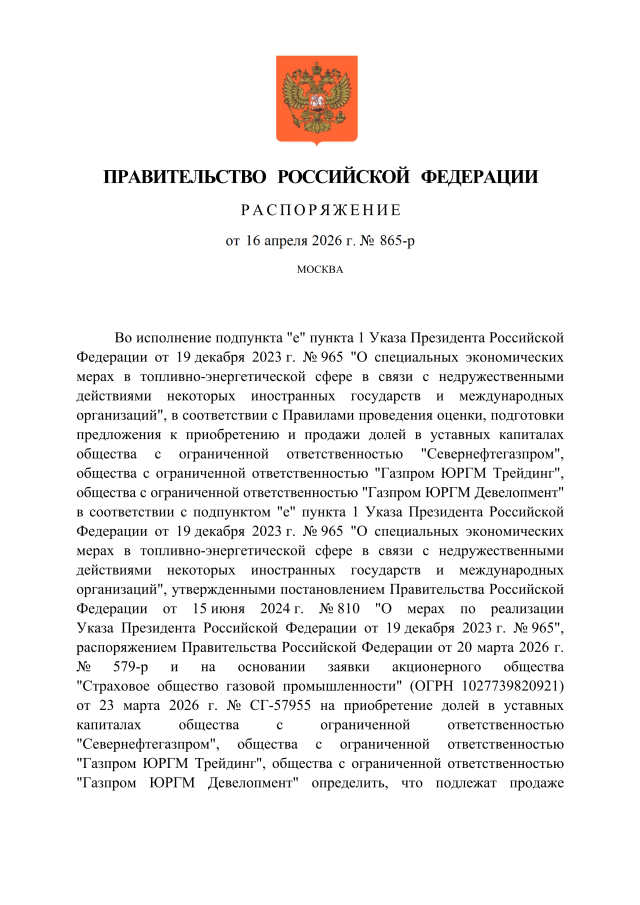 ПРАВИТЕЛЬСТВО РОССИЙСКОЙ ФЕДЕРАЦИИ

РАСПОРЯЖЕНИЕ

от 16 апреля 2026 г. № 865-р

МОСКВА

Во исполнение подпункта "е" пункта 1 Указа Президента Российской Федерации от 19 декабря 2023 г. № 965 "О специальных экономических мерах в топливно-энергетической сфере в связи с недружественными действиями некоторых иностранных государств и международных организаций", в соответствии с Правилами проведения оценки, подготовки предложения к приобретению и продажи долей в уставных капиталах общества с ограниченной ответственностью "Севернефтегазпром", общества с ограниченной ответственностью "Газпром ЮРГМ Трейдинг", общества с ограниченной ответственностью "Газпром ЮРГМ Девелопмент" в соответствии с подпунктом "е" пункта 1 Указа Президента Российской Федерации от 19 декабря 2023 г. № 965 "О специальных экономических мерах в топливно-энергетической сфере в связи с недружественными действиями некоторых иностранных государств и международных организаций", утвержденными постановлением Правительства Российской Федерации от 15 июня 2024 г. № 810 "О мерах по реализации Указа Президента Российской Федерации от 19 декабря 2023 г. № 965", распоряжением Правительства Российской Федерации от 20 марта 2026 г. № 579-р и на основании заявки акционерного общества "Страховое общество газовой промышленности" (ОГРН 1027739820921) от 23 марта 2026 г. № СГ-57955 на приобретение долей в уставных капиталах общества с ограниченной ответственностью "Севернефтегазпром", общества с ограниченной ответственностью "Газпром ЮРГМ Трейдинг", общества с ограниченной ответственностью "Газпром ЮРГМ Девелопмент" определить, что подлежат продаже